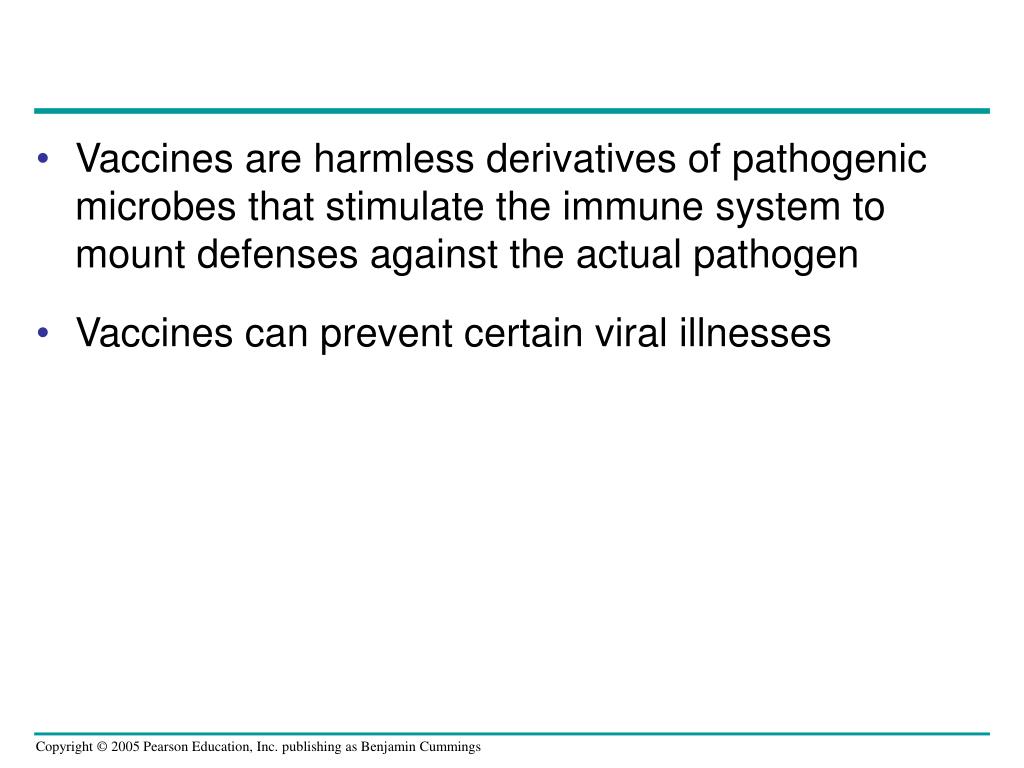 • Vaccines are harmless derivatives of pathogenic microbes that stimulate the immune system to mount defenses against the actual pathogen

• Vaccines can prevent certain viral illnesses

Copyright © 2005 Pearson Education, Inc. publishing as Benjamin Cummings